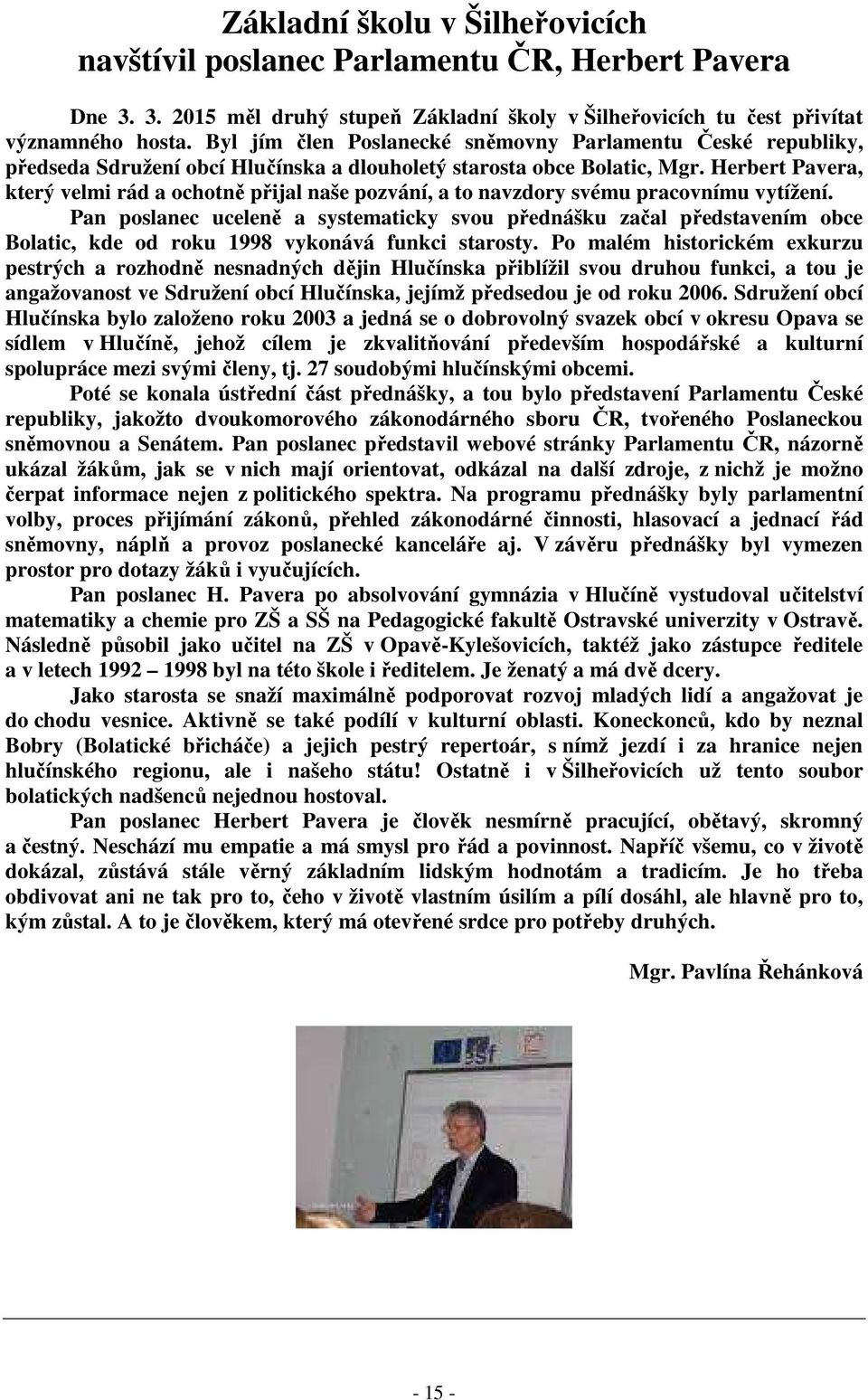 Základní školu v Šilheřovicích navštívil poslanec Parlamentu ČR, Herbert Pavera

Dne 3. 3. 2015 měl druhý stupeň Základní školy v Šilheřovicích tu čest přivítat významného hosta. Byl jím člen Poslanecké sněmovny Parlamentu České republiky, předseda Sdružení obcí Hlučínska a dlouholetý starosta obce Bolatic, Mgr. Herbert Pavera, který velmi rád a ochotně přijal naše pozvání, a to navzdory svému pracovnímu vytížení.

Pan poslanec uceleně a systematicky svou přednášku začal představením obce Bolatic, kde od roku 1998 vykonává funkci starosty. Po malém historickém exkurzu pestrých a rozhodně nesnadných dějin Hlučínska přiblížil svou druhou funkci, a tou je angažovanost ve Sdružení obcí Hlučínska, jejímž předsedou je od roku 2006. Sdružení obcí Hlučínska bylo založeno roku 2003 a jedná se o dobrovolný svazek obcí v okresu Opava se sídlem v Hlučíně, jehož cílem je zkvalitňování především hospodářské a kulturní spolupráce mezi svými členy, tj. 27 soudobými hlučínskými obcemi.

Poté se konala ústřední část přednášky, a tou bylo představení Parlamentu České republiky, jakožto dvoukomorového zákonodárného sboru ČR, tvořeného Poslaneckou sněmovnou a Senátem. Pan poslanec představil webové stránky Parlamentu ČR, názorně ukázal žákům, jak se v nich mají orientovat, odkázal na další zdroje, z nichž je možno čerpat informace nejen z politického spektra. Na programu přednášky byly parlamentní volby, proces přijímání zákonů, přehled zákonodárné činnosti, hlasovací a jednací řád sněmovny, náplň a provoz poslanecké kanceláře aj. V závěru přednášky byl vymezen prostor pro dotazy žáků i vyučujících.

Pan poslanec H. Pavera po absolvování gymnázia v Hlučíně vystudoval učitelství matematiky a chemie pro ZŠ a SŠ na Pedagogické fakultě Ostravské univerzity v Ostravě. Následně působil jako učitel na ZŠ v Opavě-Kylešovicích, taktéž jako zástupce ředitele a v letech 1992 – 1998 byl na této škole i ředitelem. Je ženatý a má dvě dcery.

Jako starosta se snaží maximálně podporovat rozvoj mladých lidí a angažovat je do chodu vesnice. Aktivně se také podílí v kulturní oblasti. Koneckonců, kdo by neznal Bobry (Bolatické břicháče) a jejich pestrý repertoár, s nímž jezdí i za hranice nejen hlučínského regionu, ale i našeho státu! Ostatně i v Šilheřovicích už tento soubor bolatických nadšenců nejednou hostoval.

Pan poslanec Herbert Pavera je člověk nesmírně pracující, obětavý, skromný a čestný. Neschází mu empatie a má smysl pro řád a povinnost. Napříč všemu, co v životě dokázal, zůstává stále věrný základním lidským hodnotám a tradicím. Je ho třeba obdivovat ani ne tak pro to, čeho v životě vlastním úsilím a pílí dosáhl, ale hlavně pro to, kým zůstal. A to je člověkem, který má otevřené srdce pro potřeby druhých.

Mgr. Pavlína Řehánková

- 15 -